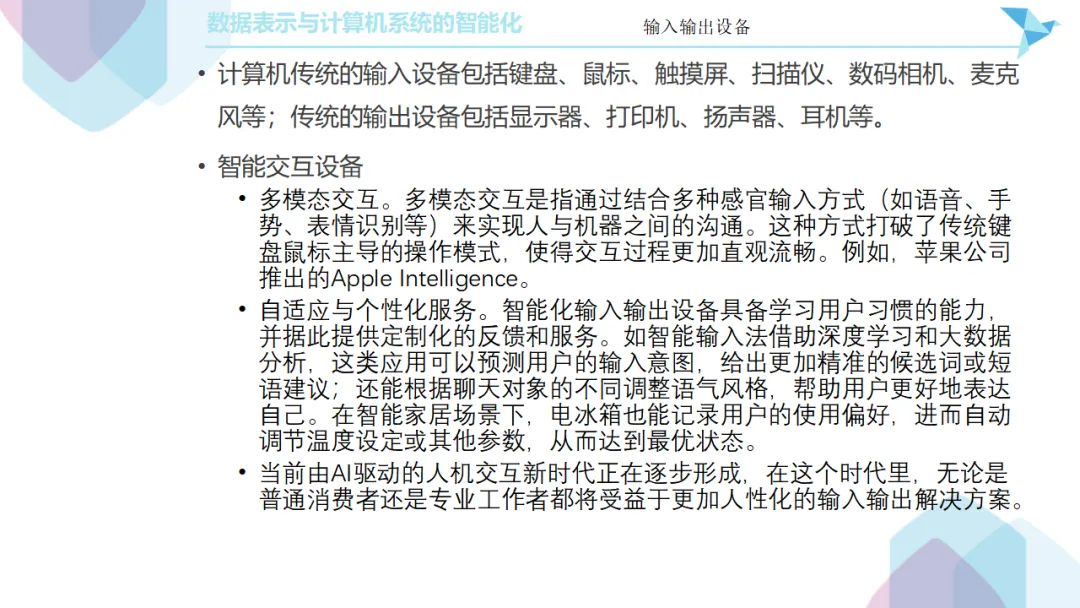 数据表示与计算机系统的智能化

输入输出设备

• 计算机传统的输入设备包括键盘、鼠标、触摸屏、扫描仪、数码相机、麦克风等；传统的输出设备包括显示器、打印机、扬声器、耳机等。

• 智能交互设备

• 多模态交互。多模态交互是指通过结合多种感官输入方式（如语音、手势、表情识别等）来实现人与机器之间的沟通。这种方式打破了传统键盘鼠标主导的操作模式，使得交互过程更加直观流畅。例如，苹果公司推出的Apple Intelligence。

• 自适应与个性化服务。智能化输入输出设备具备学习用户习惯的能力，并据此提供定制化的反馈和服务。如智能输入法借助深度学习和大数据分析，这类应用可以预测用户的输入意图，给出更加精准的候选词或短语建议；还能根据聊天对象的不同调整语气风格，帮助用户更好地表达自己。在智能家居场景下，电冰箱也能记录用户的使用偏好，进而自动调节温度设定或其他参数，从而达到最优状态。

• 当前由AI驱动的人机交互新时代正在逐步形成，在这个时代里，无论是普通消费者还是专业工作者都将受益于更加人性化的输入输出解决方案。